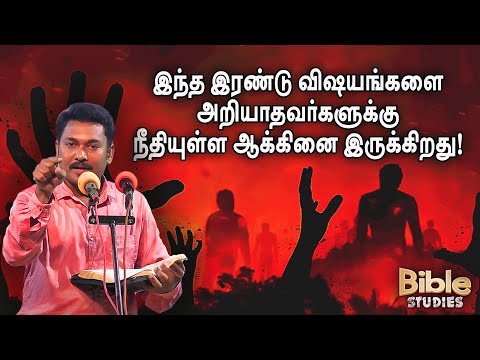 இந்த இரண்டு விஷயங்களை அறியாதவர்களுக்கு நீதியுள்ள ஆக்கினை இருக்கிறது!

Bible STUDIES